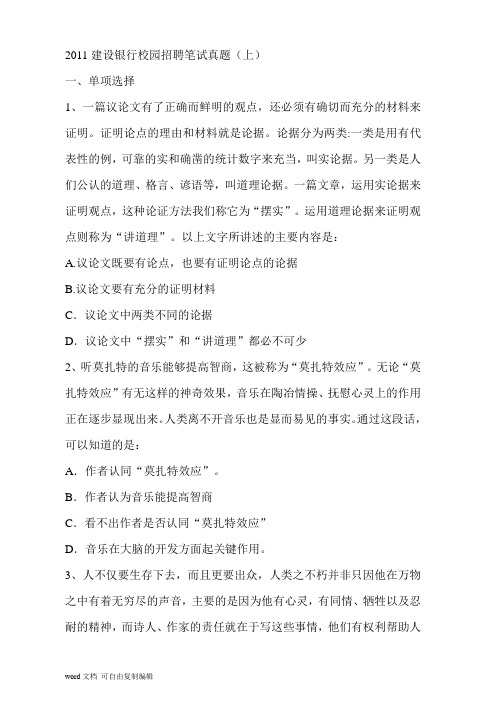 2011 建设银行校园招聘笔试真题（上）

一、单项选择

1、一篇议论文有了正确而鲜明的观点，还必须有确切而充分的材料来证明。证明论点的理由和材料就是论据。论据分为两类:一类是用有代表性的例，可靠的实和确凿的统计数字来充当，叫实论据。另一类是人们公认的道理、格言、谚语等，叫道理论据。一篇文章，运用实论据来证明观点，这种论证方法我们称它为“摆实”。运用道理论据来证明观点则称为“讲道理”。以上文字所讲述的主要内容是：

A.议论文既要有论点，也要有证明论点的论据

B.议论文要有充分的证明材料

C．议论文中两类不同的论据

D．议论文中“摆实”和“讲道理”都必不可少

2、听莫扎特的音乐能够提高智商，这被称为“莫扎特效应”。无论“莫扎特效应”有无这样的神奇效果，音乐在陶冶情操、抚慰心灵上的作用正在逐步显现出来。人类离不开音乐也是显而易见的事实。通过这段话，可以知道的是：

A．作者认同“莫扎特效应”。

B．作者认为音乐能提高智商

C．看不出作者是否认同“莫扎特效应”

D．音乐在大脑的开发方面起关键作用。

3、人不仅要生存下去，而且更要出众，人类之不朽并非只因他在万物之中有着无穷尽的声音，主要的是因为他有心灵，有同情、牺牲以及忍耐的精神，而诗人、作家的责任就在于写这些事情，他们有权利帮助人

word 文档 可自由复制编辑